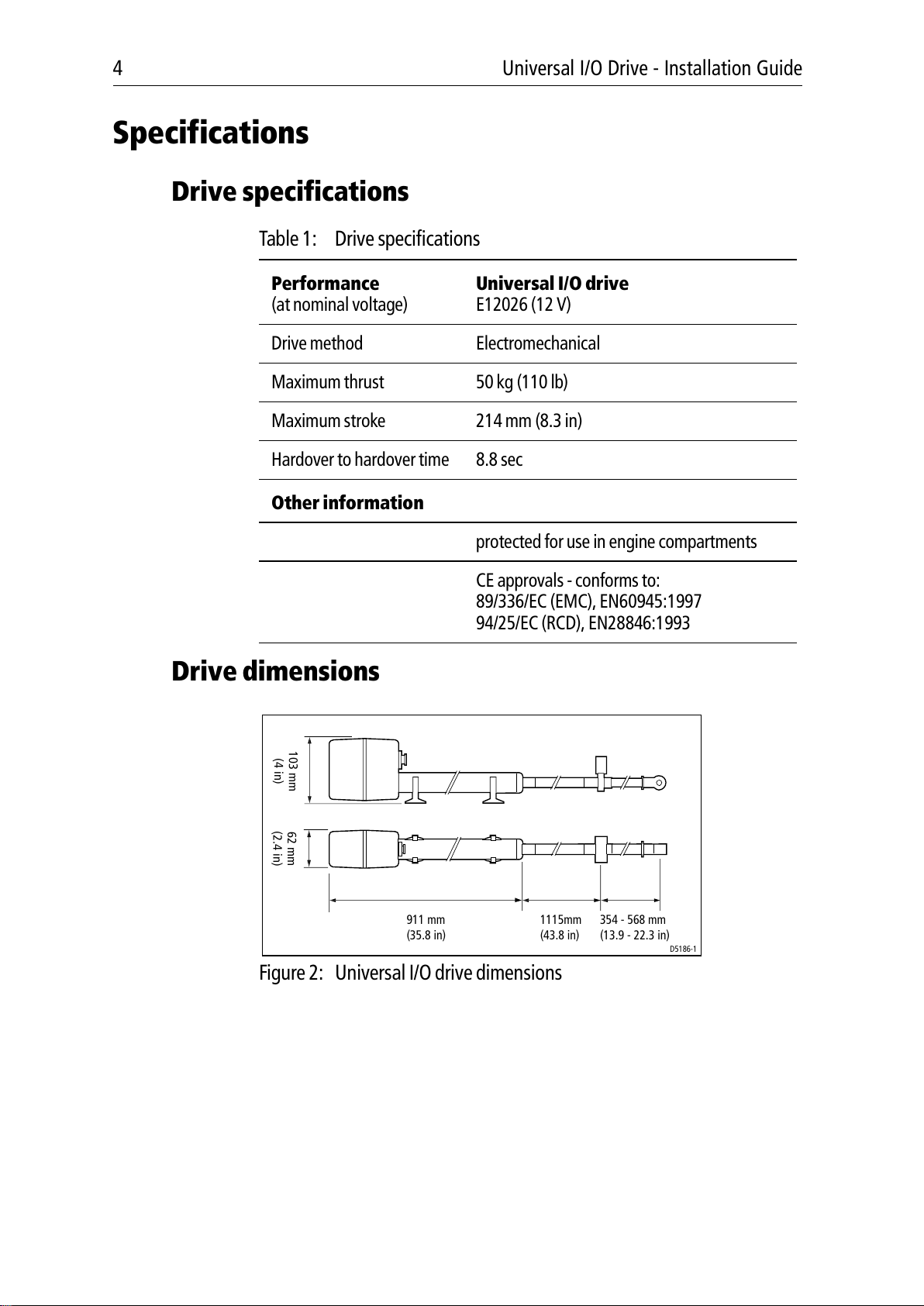 4 Universal I/O Drive - Installation Guide

Specifications

Drive specifications

Table 1: Drive specifications

| Performance (at nominal voltage) | Universal I/O drive E12026 (12 V) |
|---|---|
| Drive method | Electromechanical |
| Maximum thrust | 50 kg (110 lb) |
| Maximum stroke | 214 mm (8.3 in) |
| Hardover to hardover time | 8.8 sec |
| Other information | |
| | protected for use in engine compartments |
| | CE approvals - conforms to: 89/336/EC (EMC), EN60945:1997 94/25/EC (RCD), EN28846:1993 |

Drive dimensions

103 mm (4 in)

62 mm (2.4 in)

911 mm (35.8 in)

1115mm (43.8 in)

354 - 568 mm (13.9 - 22.3 in)

D5186-1

Figure 2: Universal I/O drive dimensions